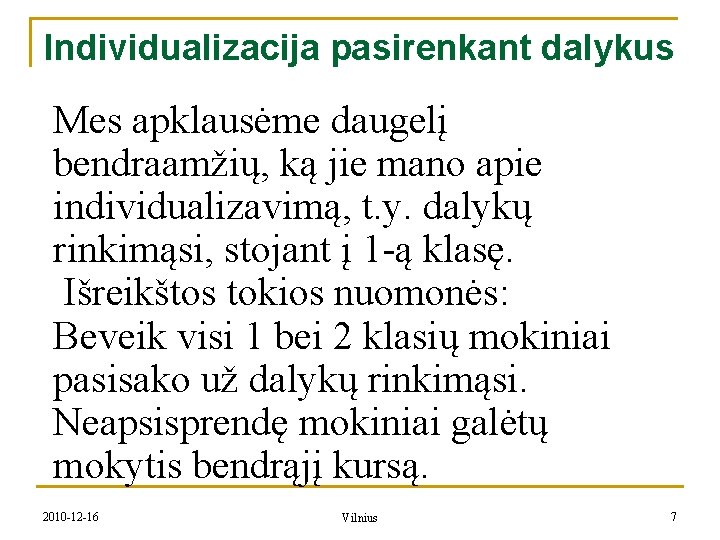 Individualizacija pasirenkant dalykus

Mes apklausėme daugelį bendraamžių, ką jie mano apie individualizavimą, t.y. dalykų rinkimąsi, stojant į 1-ą klasę.

Išreikštos tokios nuomonės:

Beveik visi 1 bei 2 klasių mokiniai pasisako už dalykų rinkimąsi.

Neapsisprendę mokiniai galėtų mokytis bendrąjį kursą.

2010-12-16 Vilnius 7